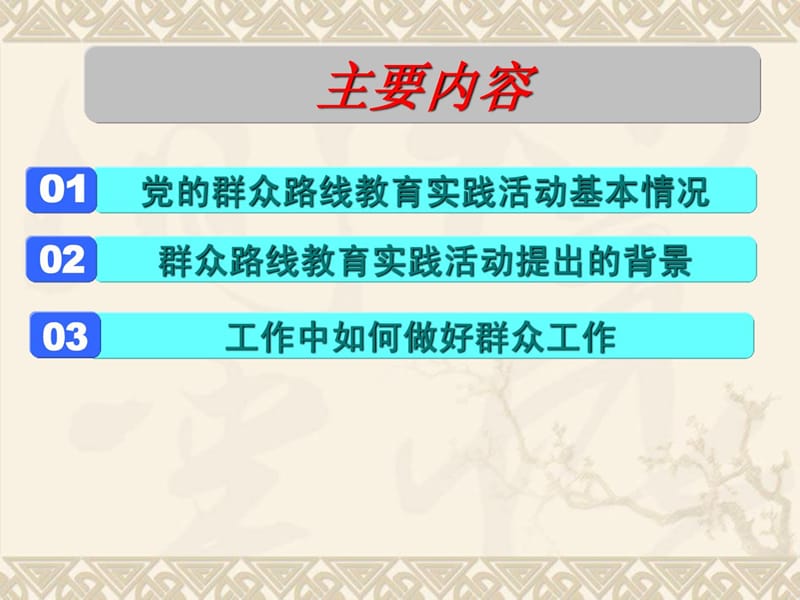 主要内容

01 党的群众路线教育实践活动基本情况

02 群众路线教育实践活动提出的背景

03 工作中如何做好群众工作